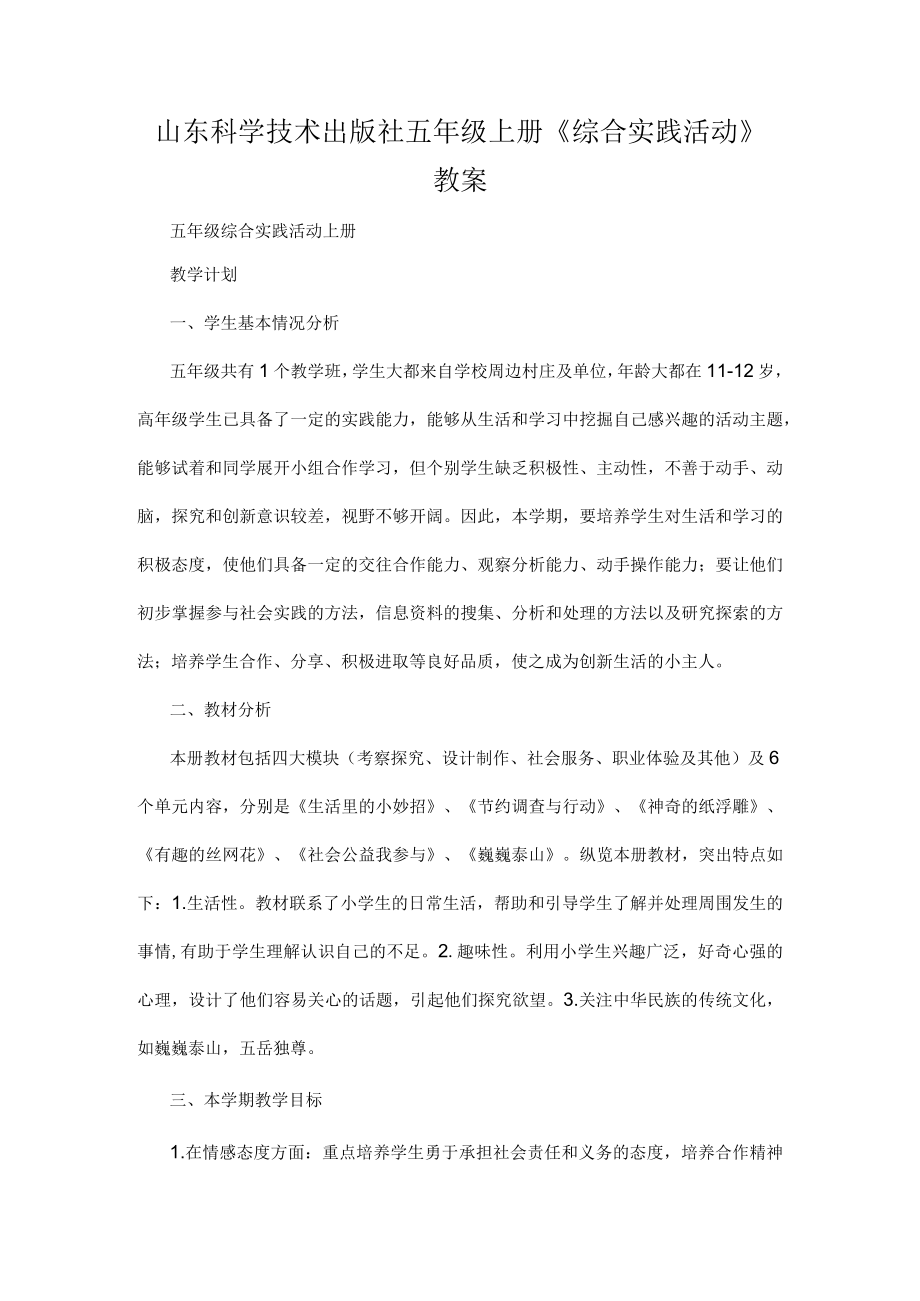 山东科学技术出版社五年级上册《综合实践活动》教案

五年级综合实践活动上册

教学计划

一、学生基本情况分析

五年级共有1个教学班，学生大都来自学校周边村庄及单位，年龄大都在11-12岁，高年级学生已具备了一定的实践能力，能够从生活和学习中挖掘自己感兴趣的活动主题，能够试着和同学展开小组合作学习，但个别学生缺乏积极性、主动性，不善于动手、动脑，探究和创新意识较差，视野不够开阔。因此，本学期，要培养学生对生活和学习的积极态度，使他们具备一定的交往合作能力、观察分析能力、动手操作能力；要让他们初步掌握参与社会实践的方法，信息资料的搜集、分析和处理的方法以及研究探索的方法；培养学生合作、分享、积极进取等良好品质，使之成为创新生活的小主人。

二、教材分析

本册教材包括四大模块（考察探究、设计制作、社会服务、职业体验及其他）及6个单元内容，分别是《生活里的小妙招》、《节约调查与行动》、《神奇的纸浮雕》、《有趣的丝网花》、《社会公益我参与》、《巍巍泰山》。纵览本册教材，突出特点如下：1.生活性。教材联系了小学生的日常生活，帮助和引导学生了解并处理周围发生的事情,有助于学生理解认识自己的不足。2.趣味性。利用小学生兴趣广泛，好奇心强的心理，设计了他们容易关心的话题，引起他们探究欲望。3.关注中华民族的传统文化，如巍巍泰山，五岳独尊。

三、本学期教学目标

1.在情感态度方面：重点培养学生勇于承担社会责任和义务的态度，培养合作精神